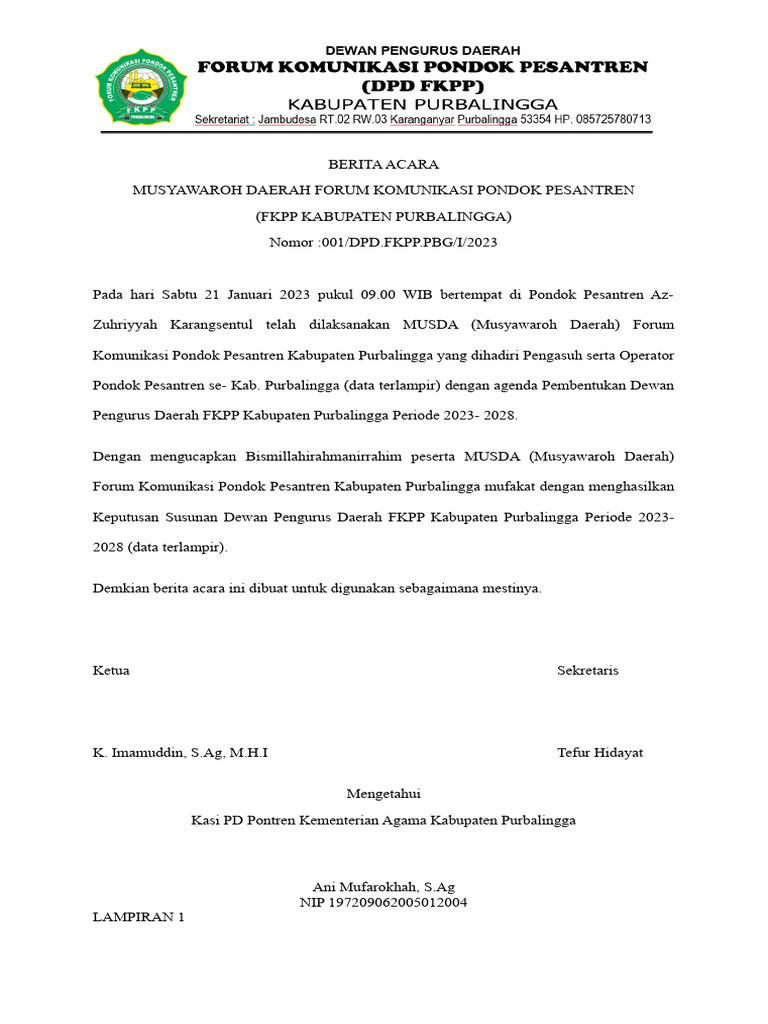 FORUM KOMUNIKASI PONDOK PESANTREN
FKPP
PURBALINGGA

DEWAN PENGURUS DAERAH
FORUM KOMUNIKASI PONDOK PESANTREN
(DPD FKPP)
KABUPATEN PURBALINGGA
Sekretariat : Jambudesa RT.02 RW.03 Karanganyar Purbalingga 53354 HP. 085725780713

BERITA ACARA
MUSYAWAROH DAERAH FORUM KOMUNIKASI PONDOK PESANTREN
(FKPP KABUPATEN PURBALINGGA)
Nomor :001/DPD.FKPP.PBG/I/2023

Pada hari Sabtu 21 Januari 2023 pukul 09.00 WIB bertempat di Pondok Pesantren Az-Zuhriyyah Karangsentul telah dilaksanakan MUSDA (Musyawaroh Daerah) Forum Komunikasi Pondok Pesantren Kabupaten Purbalingga yang dihadiri Pengasuh serta Operator Pondok Pesantren se- Kab. Purbalingga (data terlampir) dengan agenda Pembentukan Dewan Pengurus Daerah FKPP Kabupaten Purbalingga Periode 2023- 2028.

Dengan mengucapkan Bismillahirahmanirrahim peserta MUSDA (Musyawaroh Daerah) Forum Komunikasi Pondok Pesantren Kabupaten Purbalingga mufakat dengan menghasilkan Keputusan Susunan Dewan Pengurus Daerah FKPP Kabupaten Purbalingga Periode 2023-2028 (data terlampir).

Demkian berita acara ini dibuat untuk digunakan sebagaimana mestinya.

Ketua

Sekretaris

K. Imamuddin, S.Ag, M.H.I

Tefur Hidayat

Mengetahui
Kasi PD Pontren Kementerian Agama Kabupaten Purbalingga

Ani Mufarokhah, S.Ag
NIP 197209062005012004

LAMPIRAN 1